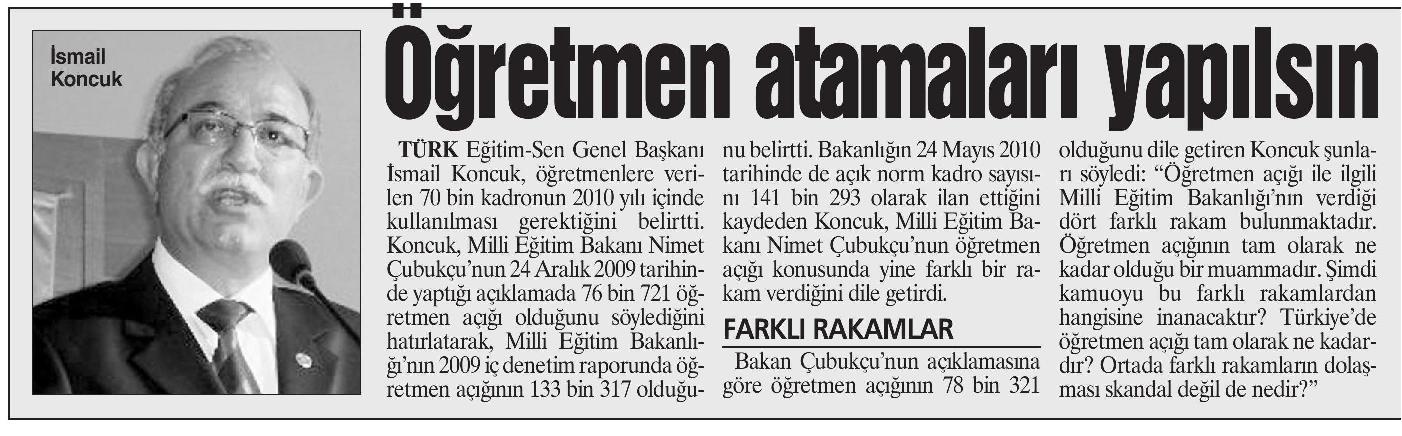 İsmail
Koncuk

Öğretmen atamaları yapılsın

TÜRK Eğitim-Sen Genel Başkanı İsmail Koncuk, öğretmenlere verilen 70 bin kadronun 2010 yılı içinde kullanılması gerektiğini belirtti. Koncuk, Milli Eğitim Bakanı Nimet Çubukçu'nun 24 Aralık 2009 tarihinde yaptığı açıklamada 76 bin 721 öğretmen açığı olduğunu söylediğini hatırlatarak, Milli Eğitim Bakanlığı'nın 2009 iç denetim raporunda öğretmen açığının 133 bin 317 olduğunu belirtti. Bakanlığın 24 Mayıs 2010 tarihinde de açık norm kadro sayısını 141 bin 293 olarak ilan ettiğini kaydeden Koncuk, Milli Eğitim Bakanı Nimet Çubukçu'nun öğretmen açığı konusunda yine farklı bir rakam verdiğini dile getirdi.

FARKLI RAKAMLAR

Bakan Çubukçu'nun açıklamasına göre öğretmen açığının 78 bin 321 olduğunu dile getiren Koncuk şunları söyledi: "Öğretmen açığı ile ilgili Milli Eğitim Bakanlığı'nın verdiği dört farklı rakam bulunmaktadır. Öğretmen açığının tam olarak ne kadar olduğu bir muammadır. Şimdi kamuoyu bu farklı rakamlardan hangisine inanacaktır? Türkiye'de öğretmen açığı tam olarak ne kadardır? Ortada farklı rakamların dolaşması skandal değil de nedir?"